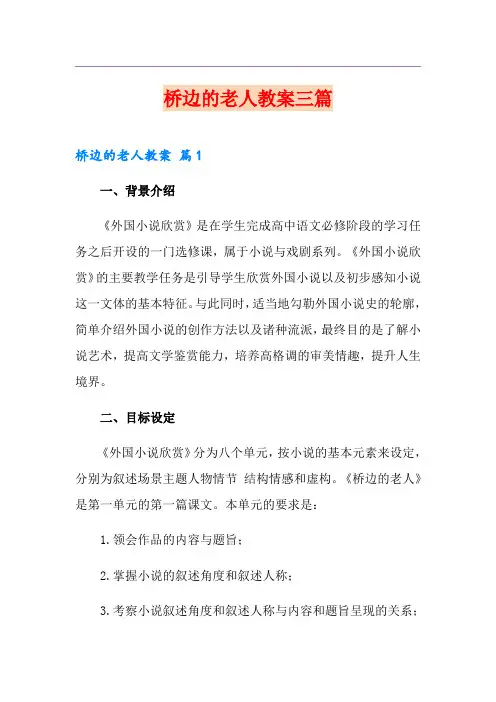 桥边的老人教案三篇

桥边的老人教案 篇1

一、背景介绍

《外国小说欣赏》是在学生完成高中语文必修阶段的学习任务之后开设的一门选修课，属于小说与戏剧系列。《外国小说欣赏》的主要教学任务是引导学生欣赏外国小说以及初步感知小说这一文体的基本特征。与此同时，适当地勾勒外国小说史的轮廓，简单介绍外国小说的创作方法以及诸种流派，最终目的是了解小说艺术，提高文学鉴赏能力，培养高格调的审美情趣，提升人生境界。

二、目标设定

《外国小说欣赏》分为八个单元，按小说的基本元素来设定，分别为叙述场景主题人物情节 结构情感和虚构。《桥边的老人》是第一单元的第一篇课文。本单元的要求是：

1.领会作品的内容与题旨；

2.掌握小说的叙述角度和叙述人称；

3.考察小说叙述角度和叙述人称与内容和题旨呈现的关系；